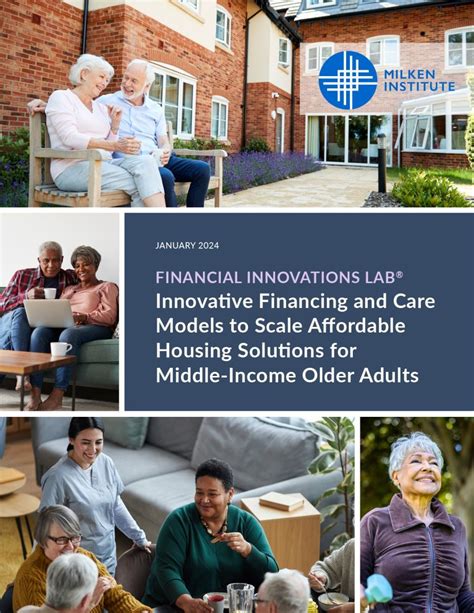 MILKEN INSTITUTE

JANUARY 2024

FINANCIAL INNOVATIONS LAB®
Innovative Financing and Care Models to Scale Affordable Housing Solutions for Middle-Income Older Adults